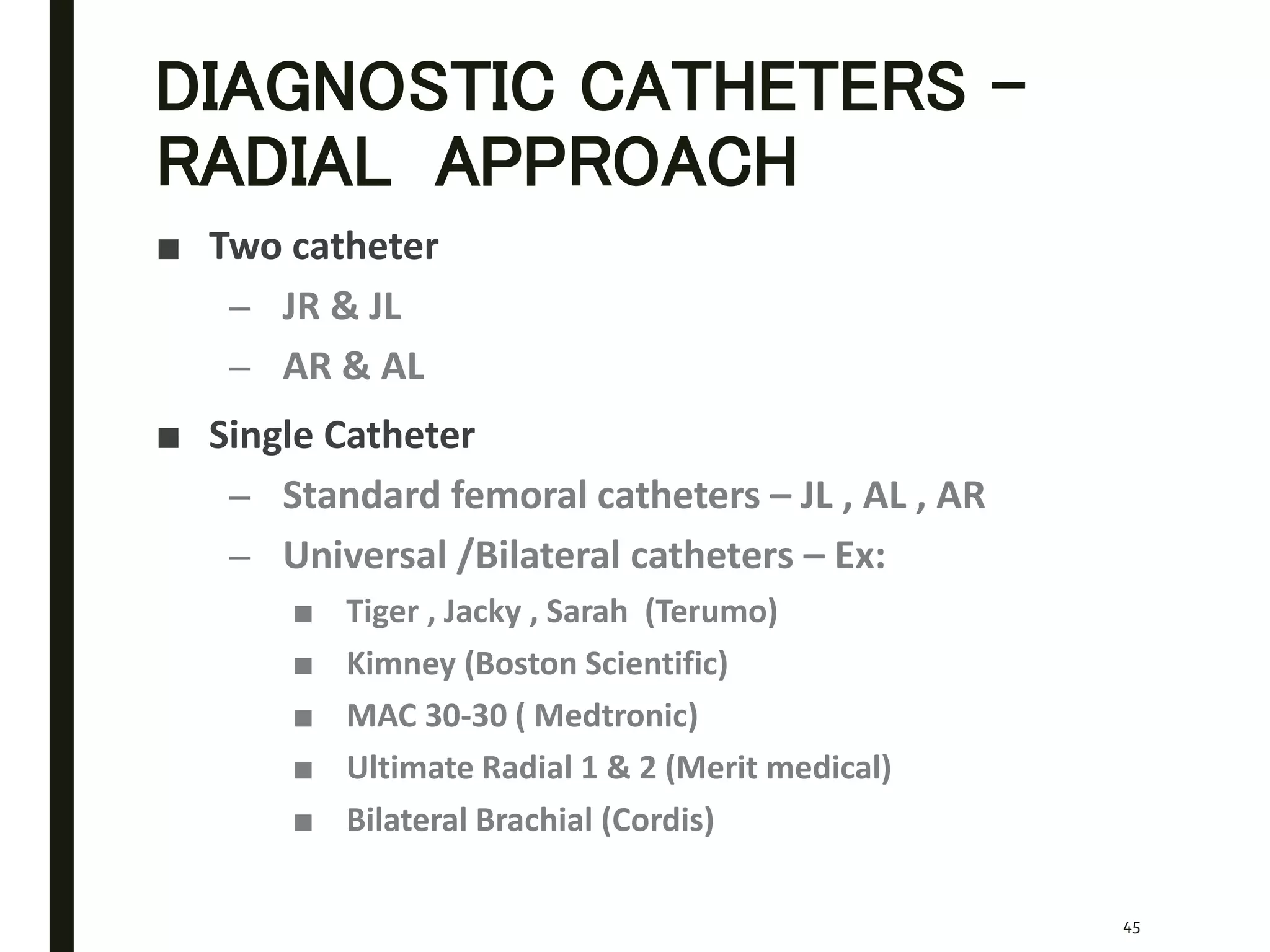 DIAGNOSTIC CATHETERS – RADIAL APPROACH

■ Two catheter
– JR & JL
– AR & AL

■ Single Catheter
– Standard femoral catheters – JL , AL , AR
– Universal /Bilateral catheters – Ex:
■ Tiger , Jacky , Sarah (Terumo)
■ Kimney (Boston Scientific)
■ MAC 30-30 ( Medtronic)
■ Ultimate Radial 1 & 2 (Merit medical)
■ Bilateral Brachial (Cordis)

45